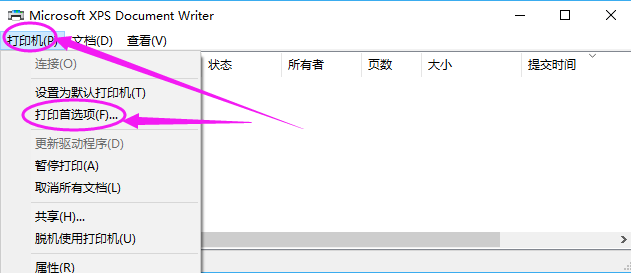 Microsoft XPS Document Writer

打印机(P) 文档(D) 查看(V)

连接(O)

设置为默认打印机(T)
打印首选项(F)...

更新驱动程序(D)
暂停打印(A)
取消所有文档(L)

共享(H)...
脱机使用打印机(U)

属性(R)

状态 所有者 页数 大小 提交时间